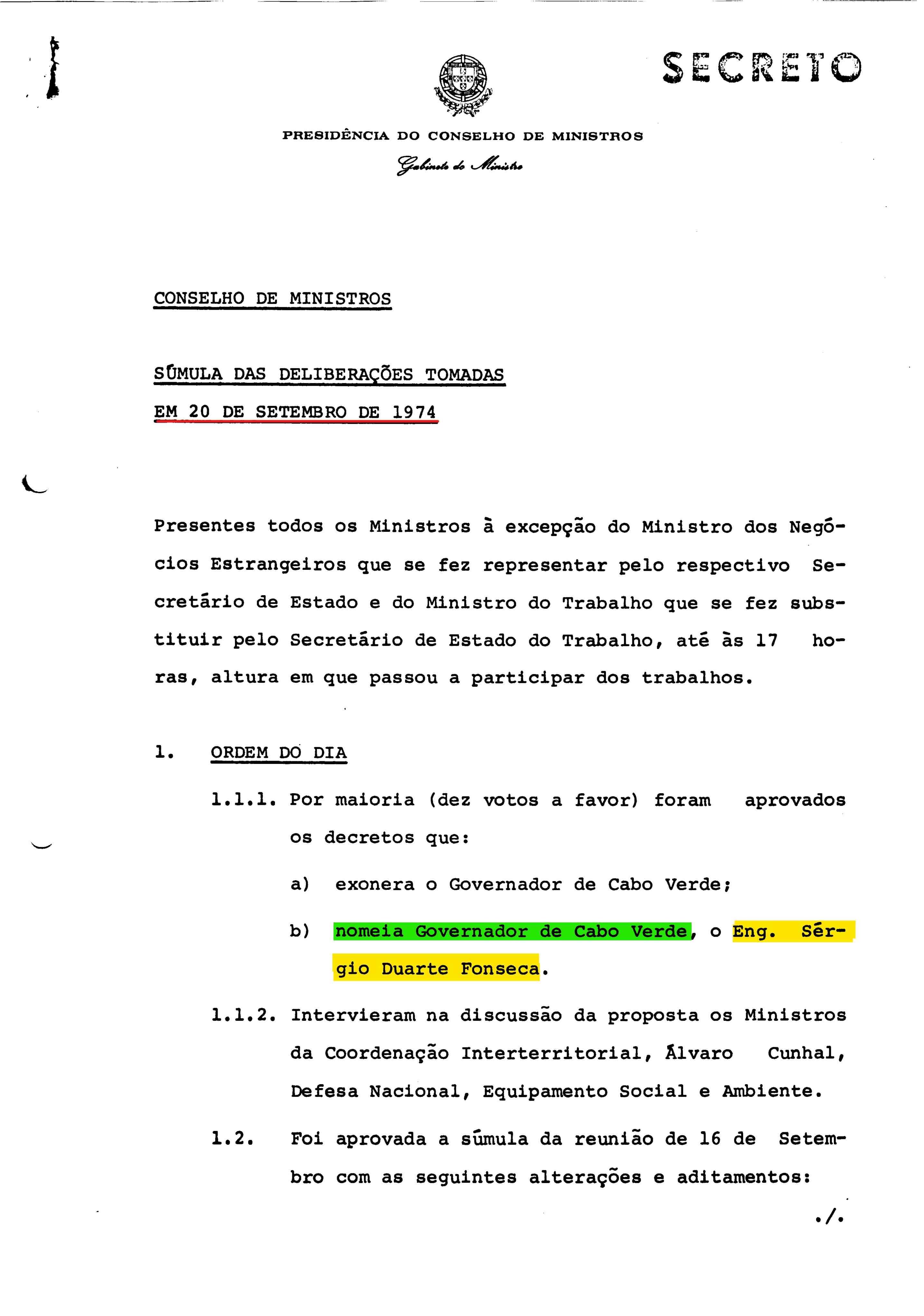 SECRETO

PRESIDÊNCIA DO CONSELHO DE MINISTROS

Gabinete do Ministro

CONSELHO DE MINISTROS

SÚMULA DAS DELIBERAÇÕES TOMADAS

EM 20 DE SETEMBRO DE 1974

Presentes todos os Ministros à excepção do Ministro dos Negócios Estrangeiros que se fez representar pelo respectivo Secretário de Estado e do Ministro do Trabalho que se fez substituir pelo Secretário de Estado do Trabalho, até às 17 horas, altura em que passou a participar dos trabalhos.

1. ORDEM DO DIA

1.1.1. Por maioria (dez votos a favor) foram aprovados os decretos que:

a) exonera o Governador de Cabo Verde;

b) nomeia Governador de Cabo Verde, o Eng. Sérgio Duarte Fonseca.

1.1.2. Intervieram na discussão da proposta os Ministros da Coordenação Interterritorial, Álvaro Cunhal, Defesa Nacional, Equipamento Social e Ambiente.

1.2. Foi aprovada a súmula da reunião de 16 de Setembro com as seguintes alterações e aditamentos:

./.